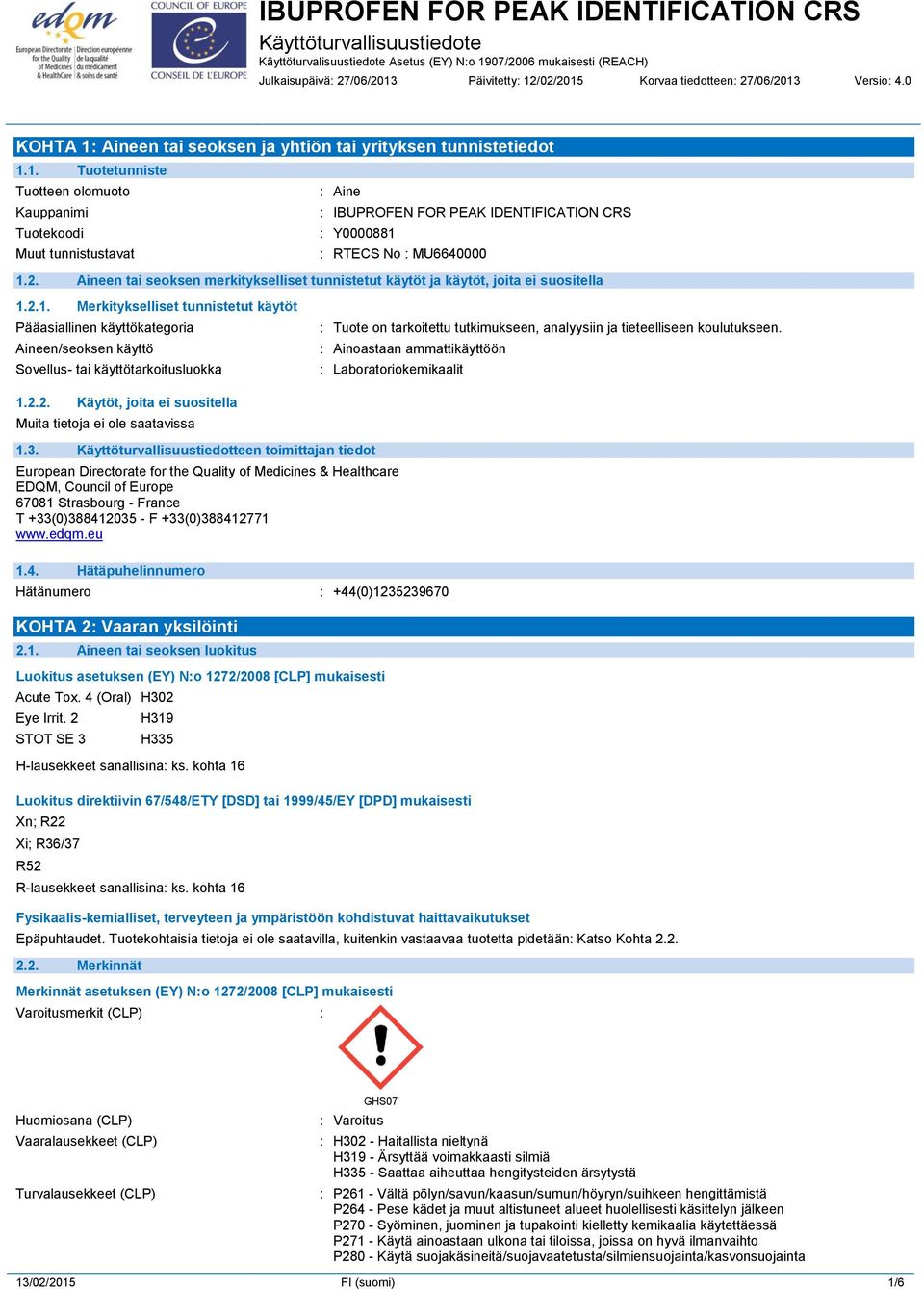 edqm
European Directorate for the Quality of Medicines & HealthCare
Direction européenne de la qualité du médicament & soins de santé
COUNCIL OF EUROPE
CONSEIL DE L'EUROPE

IBUPROFEN FOR PEAK IDENTIFICATION CRS
Käyttöturvallisuustiedote
Käyttöturvalisuustiedote Asetus (EY) N:o 1907/2006 mukaisesti (REACH)
Julkaisupäivä: 27/06/2013 Päivitetty: 12/02/2015 Korvaa tiedotteen: 27/06/2013 Versio: 4.0

KOHTA 1: Aineen tai seoksen ja yhtiön tai yrityksen tunnistetiedot

1.1. Tuotetunniste
Tuotteen olomuoto : Aine
Kauppanimi : IBUPROFEN FOR PEAK IDENTIFICATION CRS
Tuotekoodi : Y0000881
Muut tunnistustavat : RTECS No : MU6640000

1.2. Aineen tai seoksen merkitykselliset tunnistetut käytöt ja käytöt, joita ei suositella

1.2.1. Merkitykselliset tunnistetut käytöt
Pääasiallinen käyttökategoria : Tuote on tarkoitettu tutkimukseen, analyysiin ja tieteelliseen koulutukseen.
Aineen/seoksen käyttö : Ainoastaan ammattikäyttöön
Sovellus- tai käyttötarkoitusluokka : Laboratoriokemikaalit

1.2.2. Käytöt, joita ei suositella
Muita tietoja ei ole saatavissa

1.3. Käyttöturvallisuustiedotteen toimittajan tiedot
European Directorate for the Quality of Medicines & Healthcare
EDQM, Council of Europe
67081 Strasbourg - France
T +33(0)388412035 - F +33(0)388412771
www.edqm.eu

1.4. Hätäpuhelinnumero
Hätänumero : +44(0)1235239670

KOHTA 2: Vaaran yksilöinti

2.1. Aineen tai seoksen luokitus

Luokitus asetuksen (EY) N:o 1272/2008 [CLP] mukaisesti
Acute Tox. 4 (Oral) H302
Eye Irrit. 2 H319
STOT SE 3 H335

H-lausekkeet sanallisina: ks. kohta 16

Luokitus direktiivin 67/548/ETY [DSD] tai 1999/45/EY [DPD] mukaisesti
Xn; R22
Xi; R36/37
R52
R-lausekkeet sanallisina: ks. kohta 16

Fysikaalis-kemialliset, terveyteen ja ympäristöön kohdistuvat haittavaikutukset
Epäpuhtaudet. Tuotekohtaisia tietoja ei ole saatavilla, kuitenkin vastaavaa tuotetta pidetään: Katso Kohta 2.2.

2.2. Merkinnät

Merkinnät asetuksen (EY) N:o 1272/2008 [CLP] mukaisesti
Varoitusmerkit (CLP) :

GHS07

Huomiosana (CLP) : Varoitus
Vaaralausekkeet (CLP) : H302 - Haitallista nieltynä
H319 - Ärsyttää voimakkaasti silmiä
H335 - Saattaa aiheuttaa hengitysteiden ärsytystä
Turvalausekkeet (CLP) : P261 - Vältä pölyn/savun/kaasun/sumun/höyryn/suihkeen hengittämistä
P264 - Pese kädet ja muut altistuneet alueet huolellisesti käsittelyn jälkeen
P270 - Syöminen, juominen ja tupakointi kielletty kemikaalia käytettäessä
P271 - Käytä ainoastaan ulkona tai tiloissa, joissa on hyvä ilmanvaihto
P280 - Käytä suojakäsineitä/suojavaatetusta/silmiensuojainta/kasvonsuojainta

13/02/2015 FI (suomi) 1/6